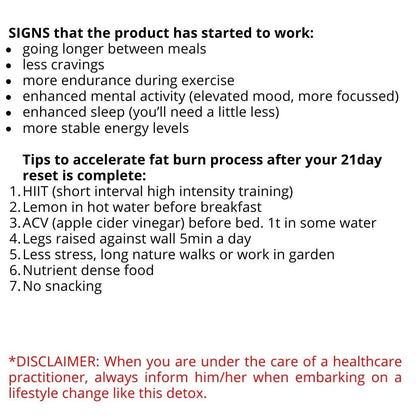 SIGNS that the product has started to work:
• going longer between meals
• less cravings
• more endurance during exercise
• enhanced mental activity (elevated mood, more focussed)
• enhanced sleep (you'll need a little less)
• more stable energy levels

Tips to accelerate fat burn process after your 21day reset is complete:
1. HIIT (short interval high intensity training)
2. Lemon in hot water before breakfast
3. ACV (apple cider vinegar) before bed. 1t in some water
4. Legs raised against wall 5min a day
5. Less stress, long nature walks or work in garden
6. Nutrient dense food
7. No snacking

*DISCLAIMER: When you are under the care of a healthcare practitioner, always inform him/her when embarking on a lifestyle change like this detox.